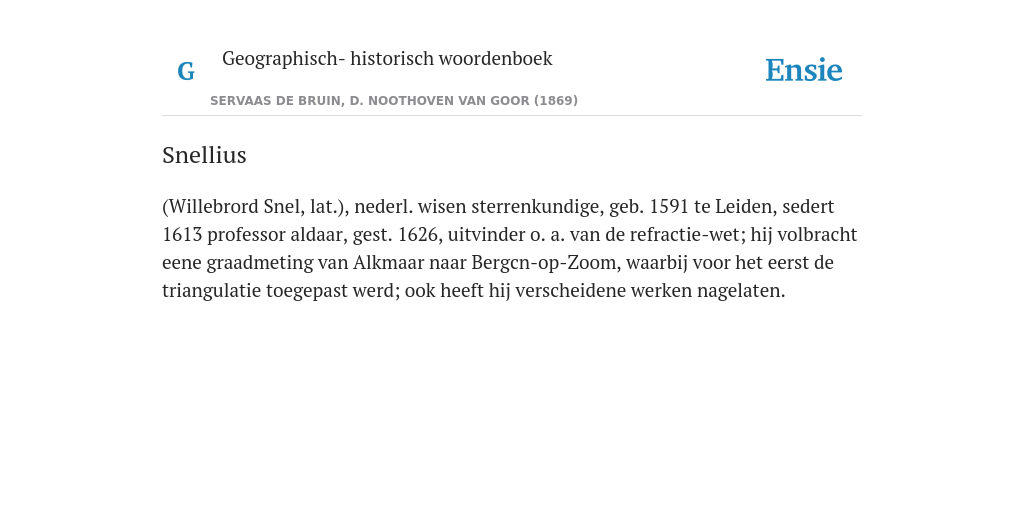 G

Geographisch- historisch woordenboek

SERVAAS DE BRUIN, D. NOOTHOVEN VAN GOOR (1869)

Ensie

Snellius

(Willebrord Snel, lat.), nederl. wisen sterrenkundige, geb. 1591 te Leiden, sedert 1613 professor aldaar, gest. 1626, uitvinder o. a. van de refractie-wet; hij volbracht eene graadmeting van Alkmaar naar Bergcn-op-Zoom, waarbij voor het eerst de triangulatie toegepast werd; ook heeft hij verscheidene werken nagelaten.